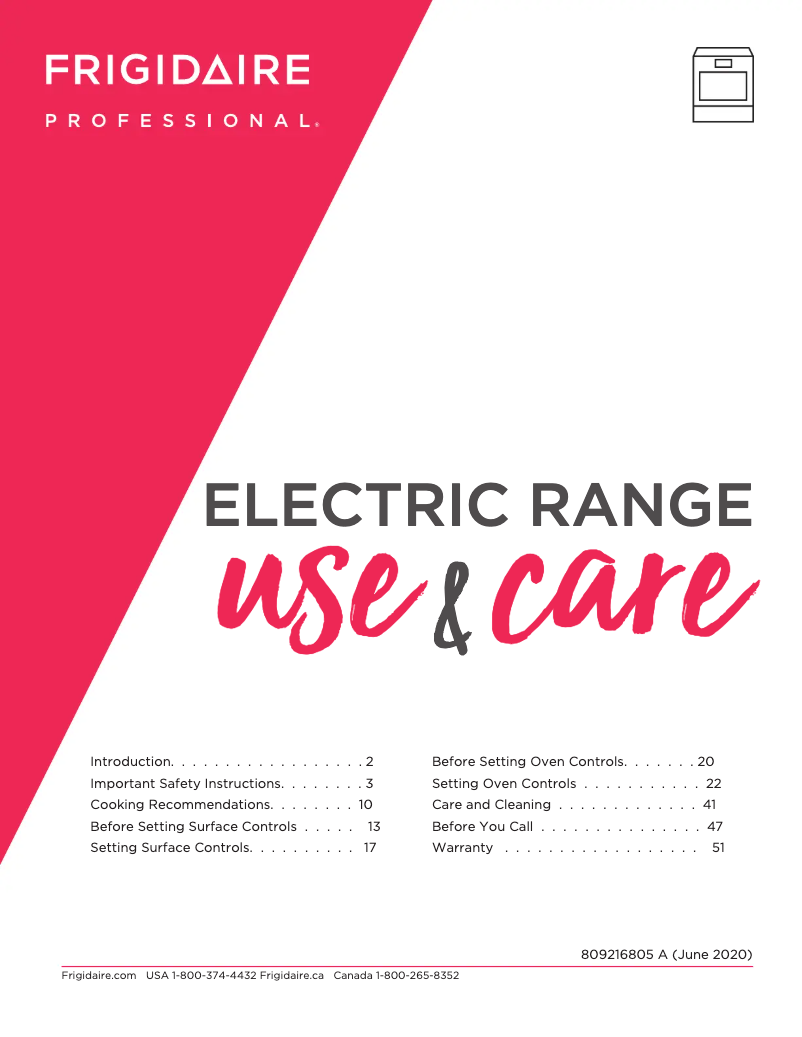 FRIGIDAIRE
PROFESSIONAL®

ELECTRIC RANGE
use & care

Introduction 2
Important Safety Instructions 3
Cooking Recommendations 10
Before Setting Surface Controls 13
Setting Surface Controls 17

Before Setting Oven Controls 20
Setting Oven Controls 22
Care and Cleaning 41
Before You Call 47
Warranty 51

809216805 A (June 2020)

Frigidaire.com USA 1-800-374-4432 Frigidaire.ca Canada 1-800-265-8352